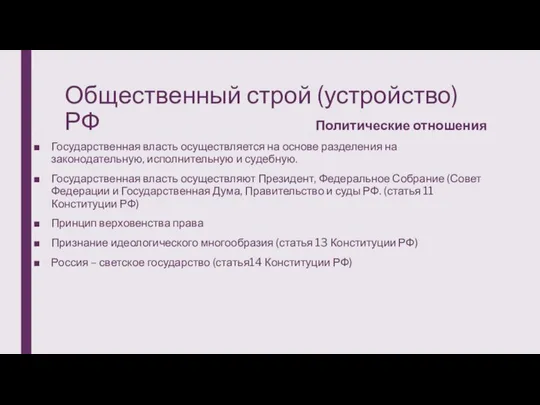 Общественный строй (устройство) РФ

Политические отношения

■ Государственная власть осуществляется на основе разделения на законодательную, исполнительную и судебную.

■ Государственная власть осуществляют Президент, Федеральное Собрание (Совет Федерации и Государственная Дума, Правительство и суды РФ. (статья 11 Конституции РФ)

■ Принцип верховенства права

■ Признание идеологического многообразия (статья 13 Конституции РФ)

■ Россия – светское государство (статья14 Конституции РФ)